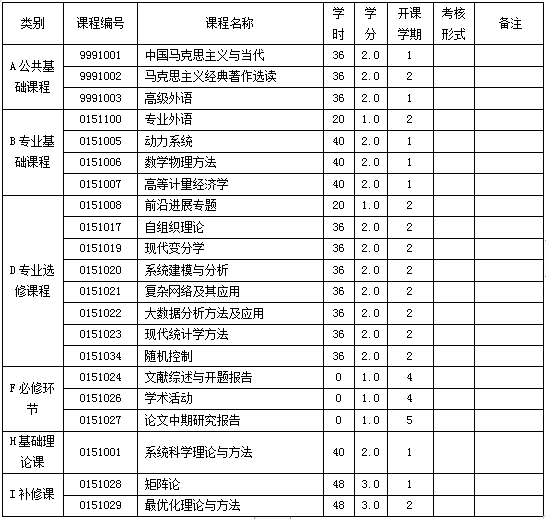 | 类别 | 课程编号 | 课程名称 | 学时 | 学分 | 开课学期 | 考核形式 | 备注 |
|---|---|---|---|---|---|---|---|
| A 公共基础课程 | 9991001 | 中国马克思主义与当代 | 36 | 2.0 | 1 | | |
| | 9991002 | 马克思主义经典著作选读 | 36 | 2.0 | 2 | | |
| | 9991003 | 高级外语 | 36 | 2.0 | 1 | | |
| B 专业基础课程 | 0151100 | 专业外语 | 20 | 1.0 | 2 | | |
| | 0151005 | 动力系统 | 40 | 2.0 | 1 | | |
| | 0151006 | 数学物理方法 | 40 | 2.0 | 1 | | |
| | 0151007 | 高等计量经济学 | 40 | 2.0 | 1 | | |
| D 专业选修课程 | 0151008 | 前沿进展专题 | 20 | 1.0 | 2 | | |
| | 0151017 | 自组织理论 | 36 | 2.0 | 2 | | |
| | 0151019 | 现代变分学 | 36 | 2.0 | 2 | | |
| | 0151020 | 系统建模与分析 | 36 | 2.0 | 2 | | |
| | 0151021 | 复杂网络及其应用 | 36 | 2.0 | 2 | | |
| | 0151022 | 大数据分析方法及应用 | 36 | 2.0 | 2 | | |
| | 0151023 | 现代统计学方法 | 36 | 2.0 | 2 | | |
| | 0151034 | 随机控制 | 36 | 2.0 | 2 | | |
| F 必修环节 | 0151024 | 文献综述与开题报告 | 0 | 1.0 | 4 | | |
| | 0151026 | 学术活动 | 0 | 1.0 | 4 | | |
| | 0151027 | 论文中期研究报告 | 0 | 1.0 | 5 | | |
| H 基础理论课 | 0151001 | 系统科学理论与方法 | 40 | 2.0 | 1 | | |
| I 补修课 | 0151028 | 矩阵论 | 48 | 3.0 | 1 | | |
| | 0151029 | 最优化理论与方法 | 48 | 3.0 | 2 | | |